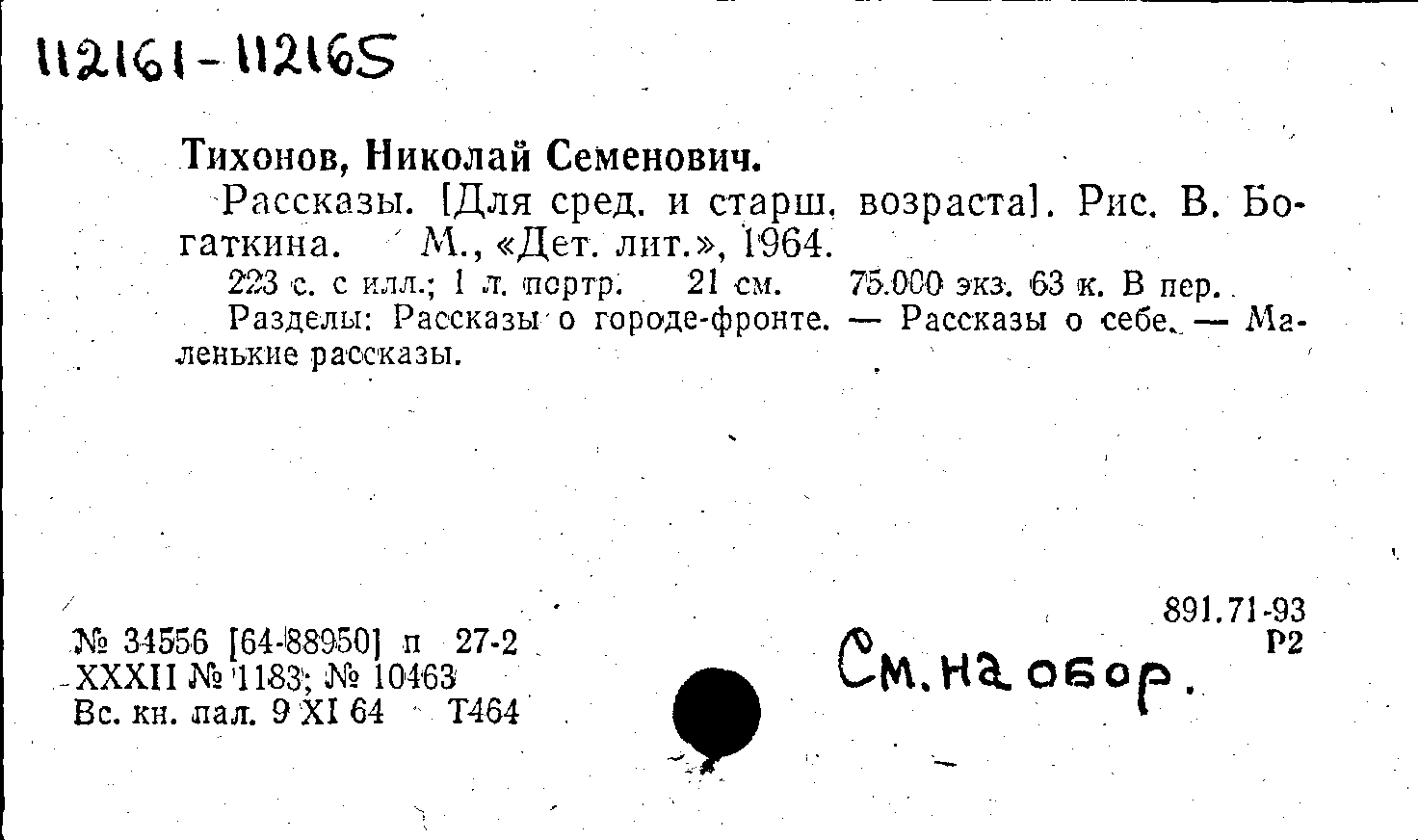 112161-112165

Тихонов, Николай Семенович.

Рассказы. [Для сред. и старш. возраста]. Рис. В. Богаткина. М., «Дет. лит.», 1964.

223 с. с илл.; 1 л. портр. 21 см. 75.000 экз. 63 к. В пер.

Разделы: Рассказы о городе-фронте. — Рассказы о себе. — Маленькие рассказы.

891.71-93
Р2

№ 34556 [64-88950] п 27-2
XXXII № 1183; № 10463
Вс. кн. пал. 9 XI 64 Т464

См. на обор.